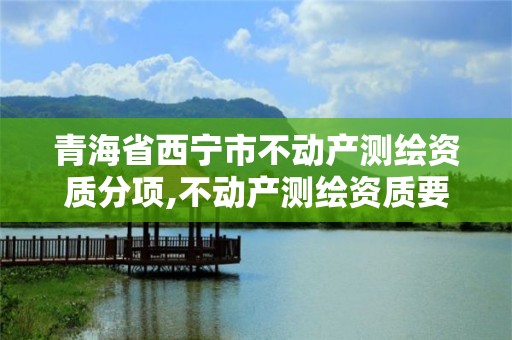 青海省西宁市不动产测绘资质分项,不动产测绘资质要